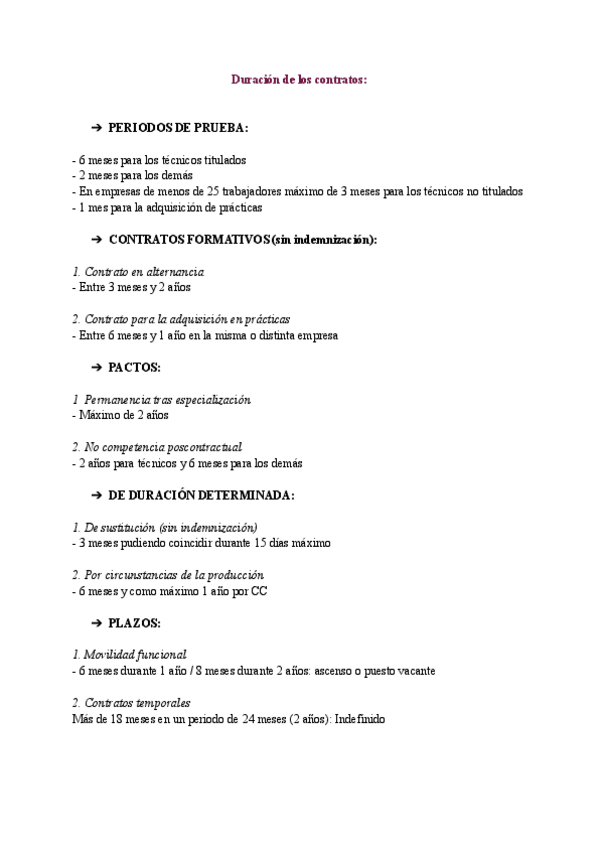 Duración de los contratos:

➔ PERIODOS DE PRUEBA:

- 6 meses para los técnicos titulados
- 2 meses para los demás
- En empresas de menos de 25 trabajadores máximo de 3 meses para los técnicos no titulados
- 1 mes para la adquisición de prácticas

➔ CONTRATOS FORMATIVOS (sin indemnización):

1. Contrato en alternancia
- Entre 3 meses y 2 años

2. Contrato para la adquisición en prácticas
- Entre 6 meses y 1 año en la misma o distinta empresa

➔ PACTOS:

1 Permanencia tras especialización
- Máximo de 2 años

2. No competencia poscontractual
- 2 años para técnicos y 6 meses para los demás

➔ DE DURACIÓN DETERMINADA:

1. De sustitución (sin indemnización)
- 3 meses pudiendo coincidir durante 15 días máximo

2. Por circunstancias de la producción
- 6 meses y como máximo 1 año por CC

➔ PLAZOS:

1. Movilidad funcional
- 6 meses durante 1 año / 8 meses durante 2 años: ascenso o puesto vacante

2. Contratos temporales
Más de 18 meses en un periodo de 24 meses (2 años): Indefinido